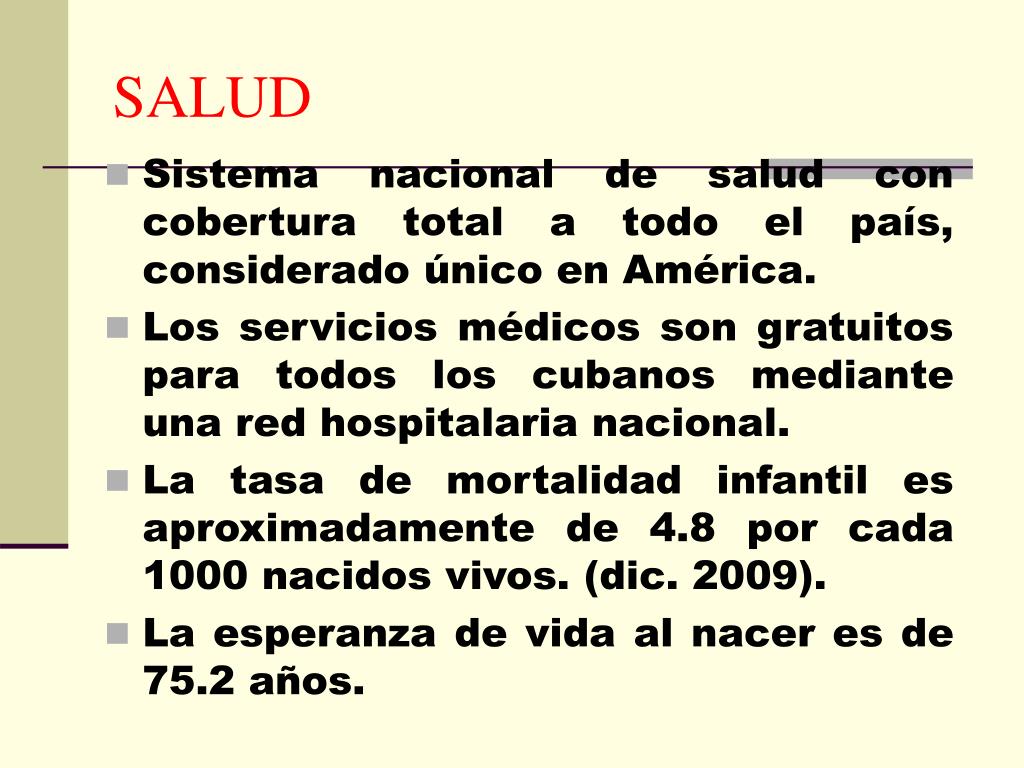 SALUD

Sistema nacional de salud con cobertura total a todo el país, considerado único en América.

Los servicios médicos son gratuitos para todos los cubanos mediante una red hospitalaria nacional.

La tasa de mortalidad infantil es aproximadamente de 4.8 por cada 1000 nacidos vivos. (dic. 2009).

La esperanza de vida al nacer es de 75.2 años.